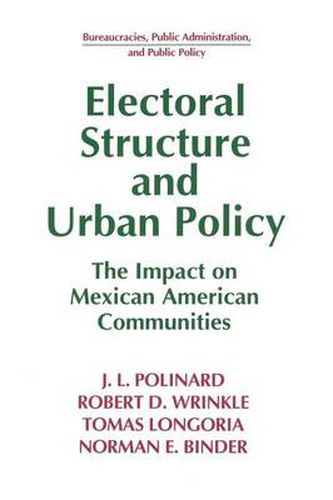 Bureaucracies, Public Administration, and Public Policy

Electoral Structure and Urban Policy

The Impact on Mexican American Communities

J. L. POLINARD
ROBERT D. WRINKLE
TOMAS LONGORIA
NORMAN E. BINDER